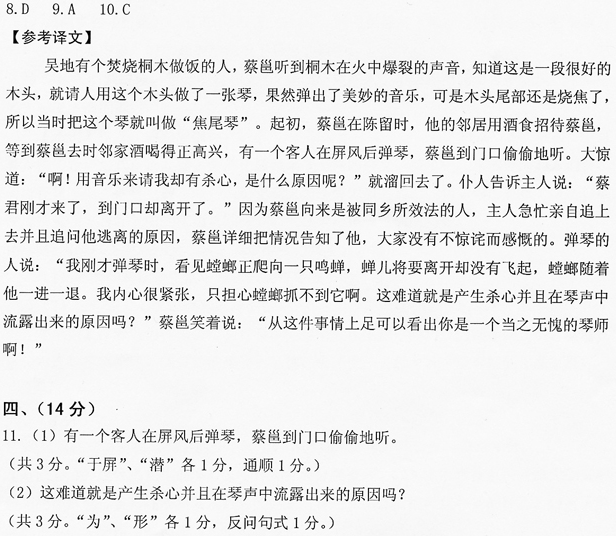 8.D　9.A　10.C

【参考译文】

吴地有个焚烧桐木做饭的人，蔡邕听到桐木在火中爆裂的声音，知道这是一段很好的木头，就请人用这个木头做了一张琴，果然弹出了美妙的音乐，可是木头尾部还是烧焦了，所以当时把这个琴就叫做“焦尾琴”。起初，蔡邕在陈留时，他的邻居用酒食招待蔡邕，等到蔡邕去时邻家酒喝得正高兴，有一个客人在屏风后弹琴，蔡邕到门口偷偷地听。大惊道：“啊！用音乐来请我却有杀心，是什么原因呢？”就溜回去了。仆人告诉主人说：“蔡君刚才来了，到门口却离开了。”因为蔡邕向来是被同乡所效法的人，主人急忙亲自追上去并且追问他逃离的原因，蔡邕详细把情况告知了他，大家没有不惊诧而感慨的。弹琴的人说：“我刚才弹琴时，看见螳螂正爬向一只鸣蝉，蝉儿将要离开却没有飞起，螳螂随着他一进一退。我内心很紧张，只担心螳螂抓不到它啊。这难道就是产生杀心并且在琴声中流露出来的原因吗？”蔡邕笑着说：“从这件事情上足可以看出你是一个当之无愧的琴师啊！”

四、（14 分）

11.（1）有一个客人在屏风后弹琴，蔡邕到门口偷偷地听。

（共 3 分。“于屏”、“潜”各 1 分，通顺 1 分。）

（2）这难道就是产生杀心并且在琴声中流露出来的原因吗？

（共 3 分。“为”、“形”各 1 分，反问句式 1 分。）